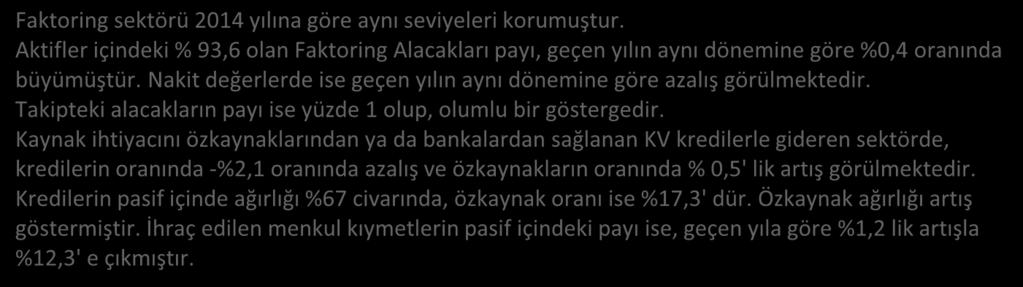 Faktoring sektörü 2014 yılına göre aynı seviyeleri korumuştur.
Aktifler içindeki % 93,6 olan Faktoring Alacakları payı, geçen yılın aynı dönemine göre %0,4 oranında büyümüştür. Nakit değerlerde ise geçen yılın aynı dönemine göre azalış görülmektedir.
Takipteki alacakların payı ise yüzde 1 olup, olumlu bir göstergedir.
Kaynak ihtiyacını özkaynaklarından ya da bankalardan sağlanan KV kredilerle gideren sektörde, kredilerin oranında -%2,1 oranında azalış ve özkaynakların oranında % 0,5' lik artış görülmektedir.
Kredilerin pasif içinde ağırlığı %67 civarında, özkaynak oranı ise %17,3' dür. Özkaynak ağırlığı artış göstermiştir. İhraç edilen menkul kıymetlerin pasif içindeki payı ise, geçen yıla göre %1,2 lik artışla %12,3' e çıkmıştır.